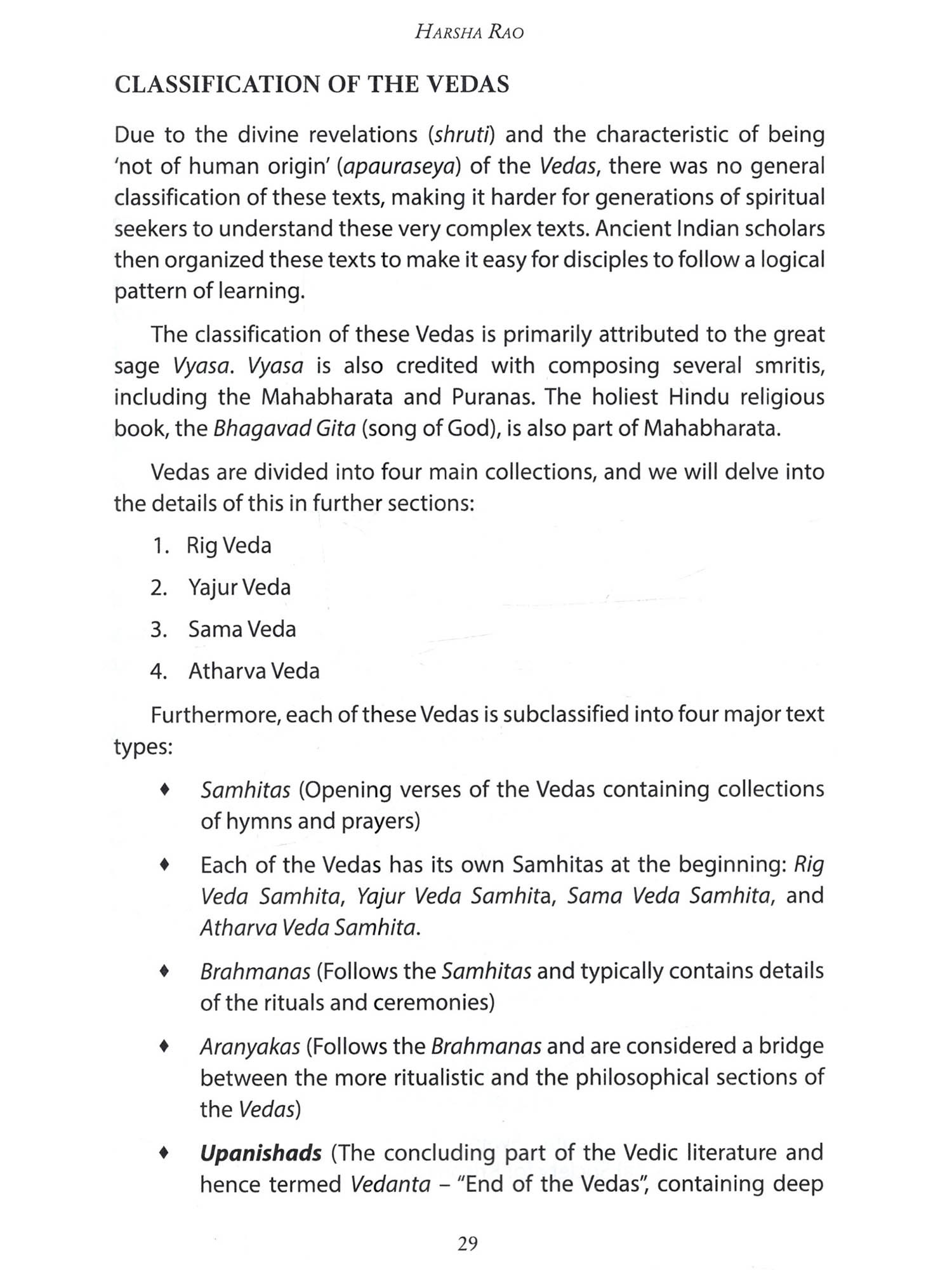 HARSHA RAO

CLASSIFICATION OF THE VEDAS

Due to the divine revelations (shruti) and the characteristic of being 'not of human origin' (apauraseya) of the Vedas, there was no general classification of these texts, making it harder for generations of spiritual seekers to understand these very complex texts. Ancient Indian scholars then organized these texts to make it easy for disciples to follow a logical pattern of learning.

The classification of these Vedas is primarily attributed to the great sage Vyasa. Vyasa is also credited with composing several smritis, including the Mahabharata and Puranas. The holiest Hindu religious book, the Bhagavad Gita (song of God), is also part of Mahabharata.

Vedas are divided into four main collections, and we will delve into the details of this in further sections:

1. Rig Veda
2. Yajur Veda
3. Sama Veda
4. Atharva Veda

Furthermore, each of these Vedas is subclassified into four major text types:

♦ Samhitas (Opening verses of the Vedas containing collections of hymns and prayers)

♦ Each of the Vedas has its own Samhitas at the beginning: Rig Veda Samhita, Yajur Veda Samhita, Sama Veda Samhita, and Atharva Veda Samhita.

♦ Brahmanas (Follows the Samhitas and typically contains details of the rituals and ceremonies)

♦ Aranyakas (Follows the Brahmanas and are considered a bridge between the more ritualistic and the philosophical sections of the Vedas)

♦ Upanishads (The concluding part of the Vedic literature and hence termed Vedanta – "End of the Vedas", containing deep

29